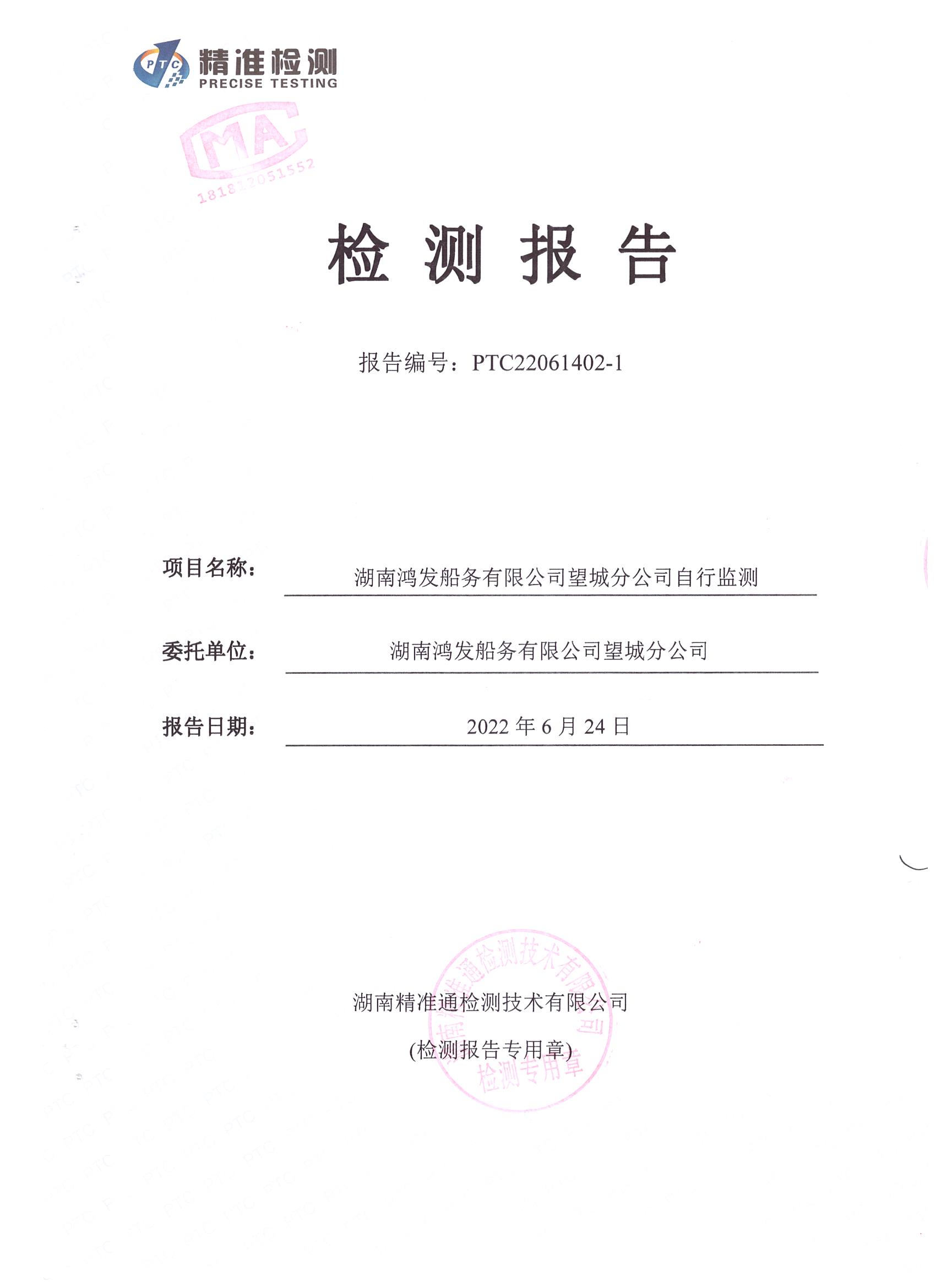 PTC 精准检测 PRECISE TESTING

MA
181812051552

检 测 报 告

报告编号：PTC22061402-1

项目名称： 湖南鸿发船务有限公司望城分公司自行监测

委托单位： 湖南鸿发船务有限公司望城分公司

报告日期： 2022 年 6 月 24 日

湖南精准通检测技术有限公司
(检测报告专用章)

湖南精准通检测技术有限公司
检测专用章